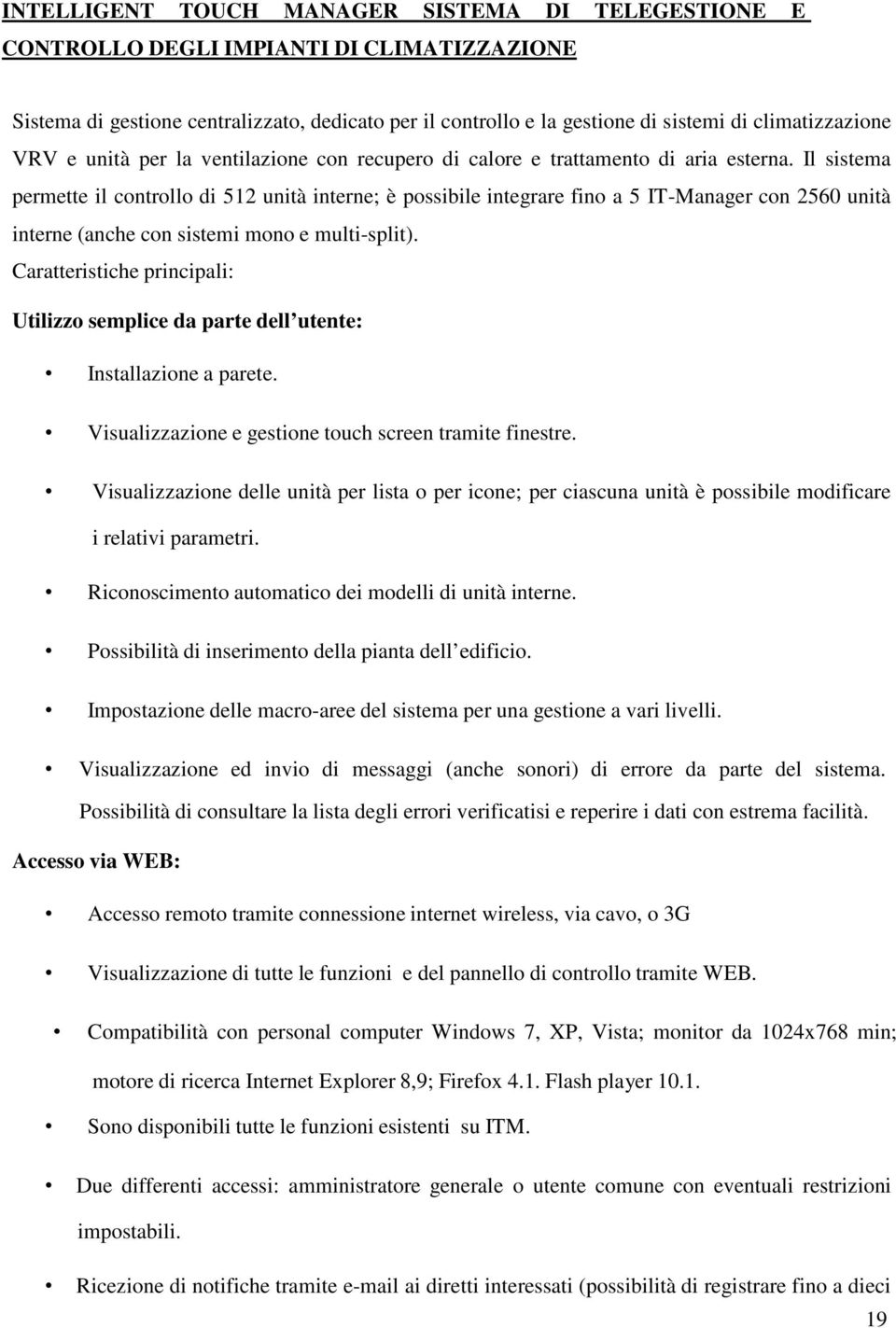 INTELLIGENT TOUCH MANAGER SISTEMA DI TELEGESTIONE E CONTROLLO DEGLI IMPIANTI DI CLIMATIZZAZIONE

Sistema di gestione centralizzato, dedicato per il controllo e la gestione di sistemi di climatizzazione VRV e unità per la ventilazione con recupero di calore e trattamento di aria esterna. Il sistema permette il controllo di 512 unità interne; è possibile integrare fino a 5 IT-Manager con 2560 unità interne (anche con sistemi mono e multi-split).

Caratteristiche principali:

Utilizzo semplice da parte dell utente:

• Installazione a parete.
• Visualizzazione e gestione touch screen tramite finestre.
• Visualizzazione delle unità per lista o per icone; per ciascuna unità è possibile modificare i relativi parametri.
• Riconoscimento automatico dei modelli di unità interne.
• Possibilità di inserimento della pianta dell edificio.
• Impostazione delle macro-aree del sistema per una gestione a vari livelli.
• Visualizzazione ed invio di messaggi (anche sonori) di errore da parte del sistema. Possibilità di consultare la lista degli errori verificatisi e reperire i dati con estrema facilità.

Accesso via WEB:

• Accesso remoto tramite connessione internet wireless, via cavo, o 3G
• Visualizzazione di tutte le funzioni e del pannello di controllo tramite WEB.
• Compatibilità con personal computer Windows 7, XP, Vista; monitor da 1024x768 min; motore di ricerca Internet Explorer 8,9; Firefox 4.1. Flash player 10.1.
• Sono disponibili tutte le funzioni esistenti su ITM.
• Due differenti accessi: amministratore generale o utente comune con eventuali restrizioni impostabili.
• Ricezione di notifiche tramite e-mail ai diretti interessati (possibilità di registrare fino a dieci

19